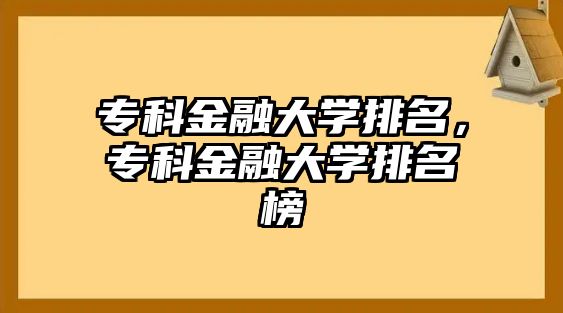 专科金融大学排名，专科金融大学排名榜